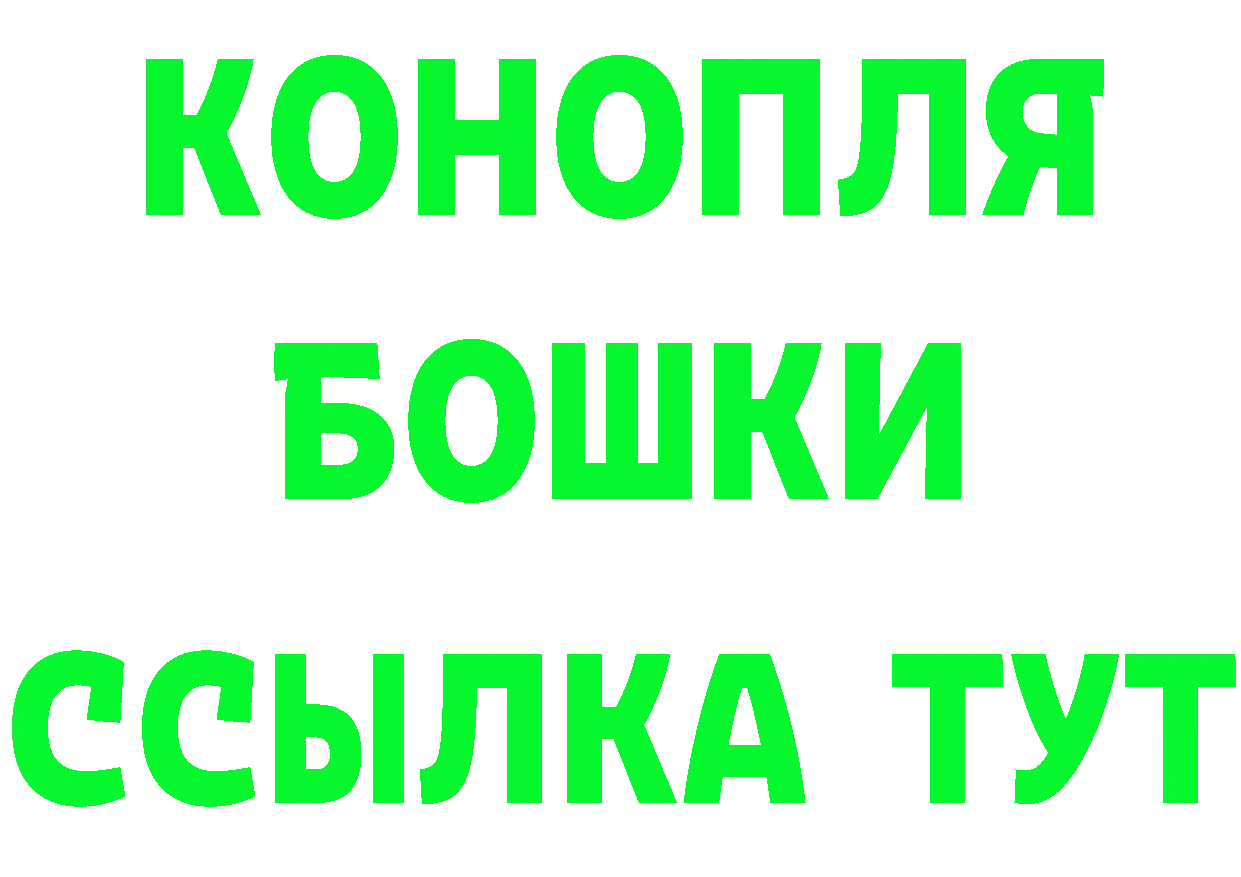 КОНОПЛЯ
БОШКИ
ССЫЛКА ТУТ